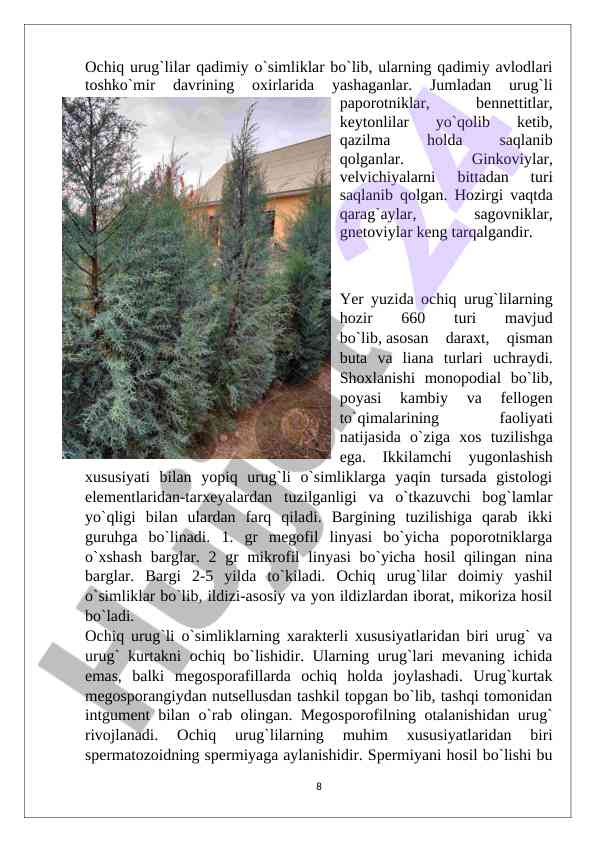 Ochiq urug`lilar qadimiy o`simliklar bo`lib, ularning qadimiy avlodlari toshko`mir davrining oxirlarida yashaganlar. Jumladan urug`li paporotniklar, bennettitlar, keytonlilar yo`qolib ketib, qazilma holda saqlanib qolganlar. Ginkoviylar, velvichiyalarni bittadan turi saqlanib qolgan. Hozirgi vaqtda qarag`aylar, sagovniklar, gnetoviylar keng tarqalgandir.

Yer yuzida ochiq urug`lilarning hozir 660 turi mavjud bo`lib, asosan daraxt, qisman buta va liana turlari uchraydi. Shoxlanishi monopodial bo`lib, poyasi kambiy va fellogen to`qimalarining faoliyati natijasida o`ziga xos tuzilishga ega. Ikkilamchi yugonlashish xususiyati bilan yopiq urug`li o`simliklarga yaqin tursada gistologi elementlaridan-tarxeyalardan tuzilganligi va o`tkazuvchi bog`lamlar yo`qligi bilan ulardan farq qiladi. Bargining tuzilishiga qarab ikki guruhga bo`linadi. 1. gr megofil linyasi bo`yicha poporotniklarga o`xshash barglar. 2 gr mikrofil linyasi bo`yicha hosil qilingan nina barglar. Bargi 2-5 yilda to`kiladi. Ochiq urug`lilar doimiy yashil o`simliklar bo`lib, ildizi-asosiy va yon ildizlardan iborat, mikoriza hosil bo`ladi.
Ochiq urug`li o`simliklarning xarakterli xususiyatlaridan biri urug` va urug` kurtakni ochiq bo`lishidir. Ularning urug`lari mevaning ichida emas, balki megosporafillarda ochiq holda joylashadi. Urug`kurtak megosporangiydan nutsellusdan tashkil topgan bo`lib, tashqi tomonidan intgument bilan o`rab olingan. Megosporofilning otalanishidan urug` rivojlanadi. Ochiq urug`lilarning muhim xususiyatlaridan biri spermatozoidning spermiyaga aylanishidir. Spermiyani hosil bo`lishi bu

8